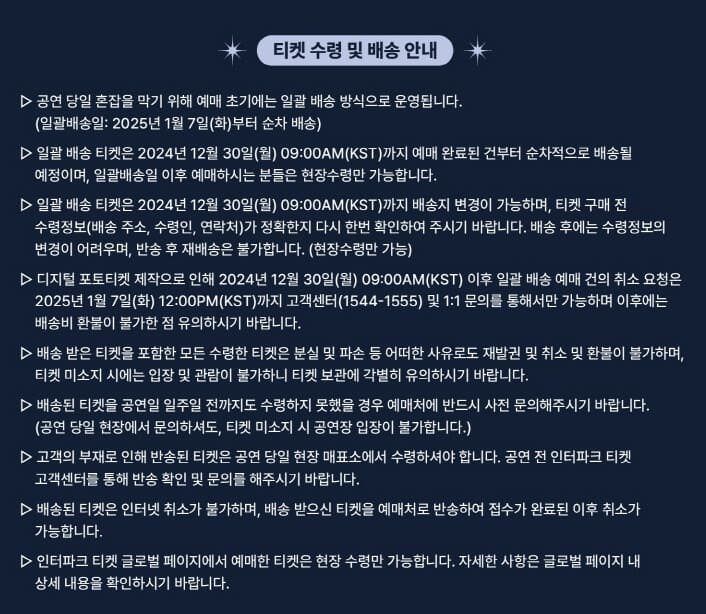 티켓 수령 및 배송 안내

▷ 공연 당일 혼잡을 막기 위해 예매 초기에는 일괄 배송 방식으로 운영됩니다. (일괄배송일: 2025년 1월 7일(화)부터 순차 배송)

▷ 일괄 배송 티켓은 2024년 12월 30일(월) 09:00AM(KST)까지 예매 완료된 건부터 순차적으로 배송될 예정이며, 일괄배송일 이후 예매하시는 분들은 현장수령만 가능합니다.

▷ 일괄 배송 티켓은 2024년 12월 30일(월) 09:00AM(KST)까지 배송지 변경이 가능하며, 티켓 구매 전 수령정보(배송 주소, 수령인, 연락처)가 정확한지 다시 한번 확인하여 주시기 바랍니다. 배송 후에는 수령정보의 변경이 어려우며, 반송 후 재배송은 불가합니다. (현장수령만 가능)

▷ 디지털 포토티켓 제작으로 인해 2024년 12월 30일(월) 09:00AM(KST) 이후 일괄 배송 예매 건의 취소 요청은 2025년 1월 7일(화) 12:00PM(KST)까지 고객센터(1544-1555) 및 1:1 문의를 통해서만 가능하며 이후에는 배송비 환불이 불가한 점 유의하시기 바랍니다.

▷ 배송 받은 티켓을 포함한 모든 수령한 티켓은 분실 및 파손 등 어떠한 사유로도 재발권 및 취소 및 환불이 불가하며, 티켓 미소지 시에는 입장 및 관람이 불가하니 티켓 보관에 각별히 유의하시기 바랍니다.

▷ 배송된 티켓을 공연일 일주일 전까지도 수령하지 못했을 경우 예매처에 반드시 사전 문의해주시기 바랍니다. (공연 당일 현장에서 문의하셔도, 티켓 미소지 시 공연장 입장이 불가합니다.)

▷ 고객의 부재로 인해 반송된 티켓은 공연 당일 현장 매표소에서 수령하셔야 합니다. 공연 전 인터파크 티켓 고객센터를 통해 반송 확인 및 문의를 해주시기 바랍니다.

▷ 배송된 티켓은 인터넷 취소가 불가하며, 배송 받으신 티켓을 예매처로 반송하여 접수가 완료된 이후 취소가 가능합니다.

▷ 인터파크 티켓 글로벌 페이지에서 예매한 티켓은 현장 수령만 가능합니다. 자세한 사항은 글로벌 페이지 내 상세 내용을 확인하시기 바랍니다.